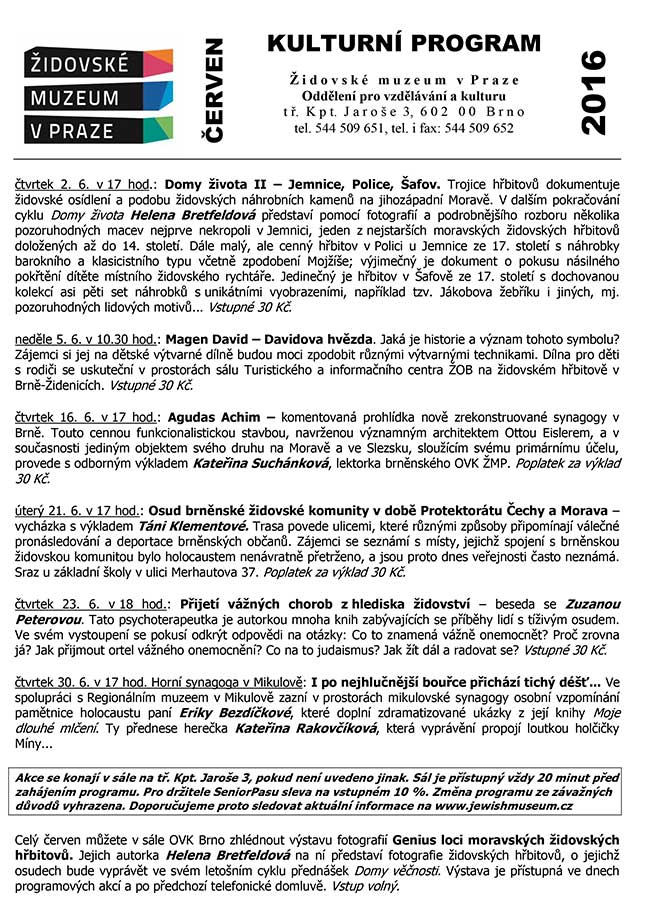 ŽIDOVSKÉ MUZEUM V PRAZE

ČERVEN

KULTURNÍ PROGRAM

Židovské muzeum v Praze
Oddělení pro vzdělávání a kulturu
tř. Kpt. Jaroše 3, 602 00 Brno
tel. 544 509 651, tel. i fax: 544 509 652

2016

čtvrtek 2. 6. v 17 hod.: Domy života II – Jemnice, Police, Šafov. Trojice hřbitovů dokumentuje židovské osídlení a podobu židovských náhrobních kamenů na jihozápadní Moravě. V dalším pokračování cyklu Domy života Helena Bretfeldová představí pomocí fotografií a podrobnějšího rozboru několika pozoruhodných macev nejprve nekropoli v Jemnici, jeden z nejstarších moravských židovských hřbitovů doložených až do 14. století. Dále malý, ale cenný hřbitov v Polici u Jemnice ze 17. století s náhrobky barokního a klasicistního typu včetně zpodobení Mojžíše; výjimečný je dokument o pokusu násilného pokřtění dítěte místního židovského rychtáře. Jedinečný je hřbitov v Šafově ze 17. století s dochovanou kolekcí asi pěti set náhrobků s unikátními vyobrazeními, například tzv. Jákobova žebříku i jiných, mj. pozoruhodných lidových motivů... Vstupné 30 Kč.

neděle 5. 6. v 10.30 hod.: Magen David – Davidova hvězda. Jaká je historie a význam tohoto symbolu? Zájemci si jej na dětské výtvarné dílně budou moci zpodobit různými výtvarnými technikami. Dílna pro děti s rodiči se uskuteční v prostorách sálu Turistického a informačního centra ŽOB na židovském hřbitově v Brně-Židenicích. Vstupné 30 Kč.

čtvrtek 16. 6. v 17 hod.: Agudas Achim – komentovaná prohlídka nově zrekonstruované synagogy v Brně. Touto cennou funkcionalistickou stavbou, navrženou významným architektem Ottou Eislerem, a v současnosti jediným objektem svého druhu na Moravě a ve Slezsku, sloužícím svému primárnímu účelu, provede s odborným výkladem Kateřina Suchánková, lektorka brněnského OVK ŽMP. Poplatek za výklad 30 Kč.

úterý 21. 6. v 17 hod.: Osud brněnské židovské komunity v době Protektorátu Čechy a Morava – vycházka s výkladem Táni Klementové. Trasa povede ulicemi, které různými způsoby připomínají válečné pronásledování a deportace brněnských občanů. Zájemci se seznámí s místy, jejichž spojení s brněnskou židovskou komunitou bylo holocaustem nenávratně přetrženo, a jsou proto dnes veřejnosti často neznámá. Sraz u základní školy v ulici Merhautova 37. Poplatek za výklad 30 Kč.

čtvrtek 23. 6. v 18 hod.: Přijetí vážných chorob z hlediska židovství – beseda se Zuzanou Peterovou. Tato psychoterapeutka je autorkou mnoha knih zabývajících se příběhy lidí s tíživým osudem. Ve svém vystoupení se pokusí odkrýt odpovědi na otázky: Co to znamená vážně onemocnět? Proč zrovna já? Jak přijmout ortel vážného onemocnění? Co na to judaismus? Jak žít dál a radovat se? Vstupné 30 Kč.

čtvrtek 30. 6. v 17 hod. Horní synagoga v Mikulově: I po nejhlučnější bouřce přichází tichý déšť... Ve spolupráci s Regionálním muzeem v Mikulově zazní v prostorách mikulovské synagogy osobní vzpomínání pamětnice holocaustu paní Eriky Bezdíčkové, které doplní zdramatizované ukázky z její knihy Moje dlouhé mlčení. Ty přednese herečka Kateřina Rakovčíková, která vyprávění propojí loutkou holčičky Míny...

Akce se konají v sále na tř. Kpt. Jaroše 3, pokud není uvedeno jinak. Sál je přístupný vždy 20 minut před zahájením programu. Pro držitele SeniorPasu sleva na vstupném 10 %. Změna programu ze závažných důvodů vyhrazena. Doporučujeme proto sledovat aktuální informace na www.jewishmuseum.cz

Celý červen můžete v sále OVK Brno zhlédnout výstavu fotografií Genius loci moravských židovských hřbitovů. Jejich autorka Helena Bretfeldová na ní představí fotografie židovských hřbitovů, o jejichž osudech bude vyprávět ve svém letošním cyklu přednášek Domy věčnosti. Výstava je přístupná ve dnech programových akcí a po předchozí telefonické domluvě. Vstup volný.